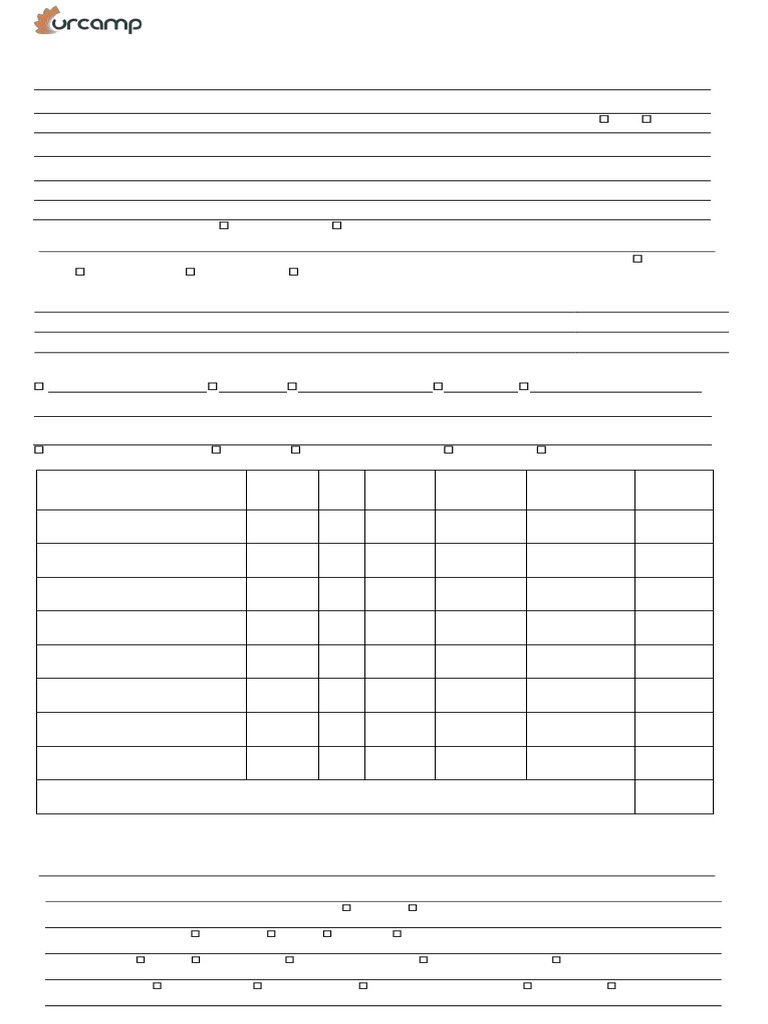 urcamp